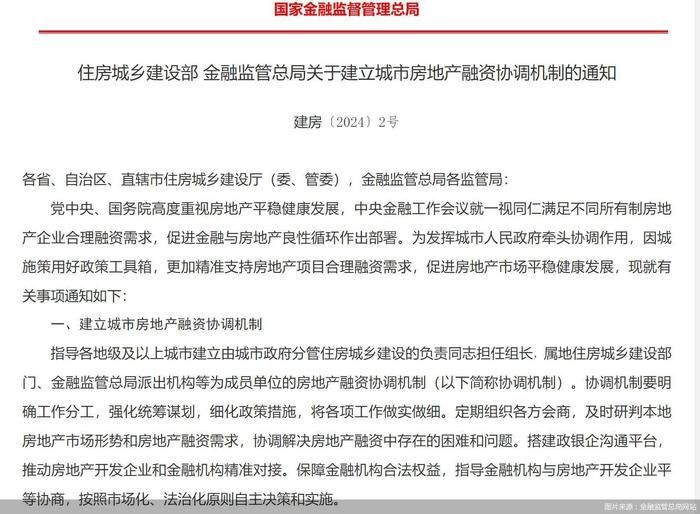 国家金融监督管理总局

住房城乡建设部 金融监管总局关于建立城市房地产融资协调机制的通知

建房〔2024〕2号

各省、自治区、直辖市住房城乡建设厅（委、管委），金融监管总局各监管局：

党中央、国务院高度重视房地产平稳健康发展，中央金融工作会议就一视同仁满足不同所有制房地产企业合理融资需求，促进金融与房地产良性循环作出部署。为发挥城市人民政府牵头协调作用，因城施策用好政策工具箱，更加精准支持房地产项目合理融资需求，促进房地产市场平稳健康发展，现就有关事项通知如下：

一、建立城市房地产融资协调机制

指导各地级及以上城市建立由城市政府分管住房城乡建设的负责同志担任组长，属地住房城乡建设部门、金融监管总局派出机构等为成员单位的房地产融资协调机制（以下简称协调机制）。协调机制要明确工作分工，强化统筹谋划，细化政策措施，将各项工作做实做细。定期组织各方会商，及时研判本地房地产市场形势和房地产融资需求，协调解决房地产融资中存在的困难和问题。搭建政银企沟通平台，推动房地产开发企业和金融机构精准对接。保障金融机构合法权益，指导金融机构与房地产开发企业平等协商，按照市场化、法治化原则自主决策和实施。

图片来源：金融监管总局网站